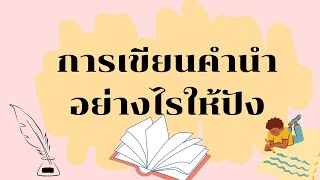 การเขียนคำนำ
อย่างไรให้ปัง